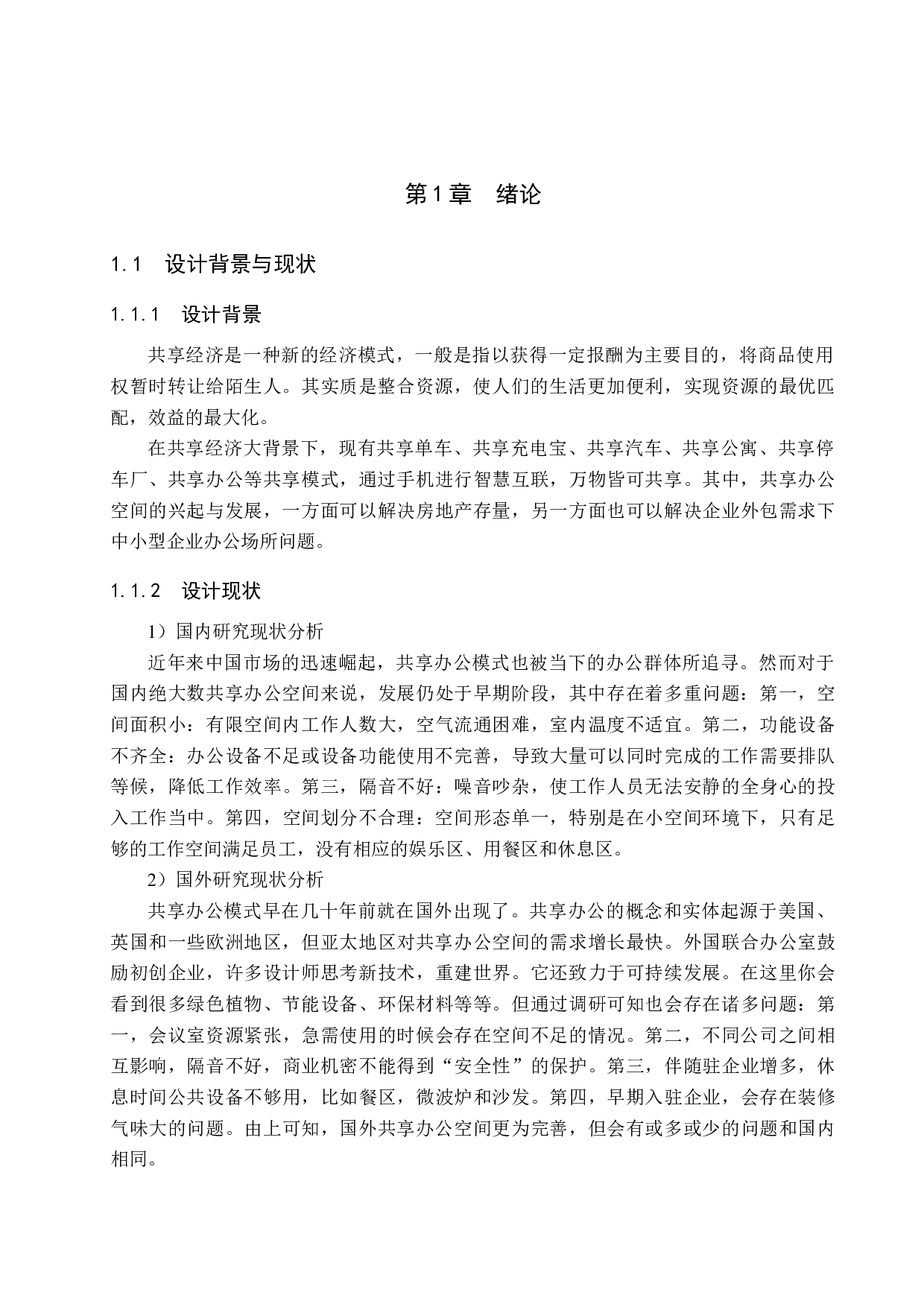 第1章　绪论

1.1　设计背景与现状

1.1.1　设计背景

共享经济是一种新的经济模式，一般是指以获得一定报酬为主要目的，将商品使用权暂时转让给陌生人。其实质是整合资源，使人们的生活更加便利，实现资源的最优匹配，效益的最大化。

在共享经济大背景下，现有共享单车、共享充电宝、共享汽车、共享公寓、共享停车厂、共享办公等共享模式，通过手机进行智慧互联，万物皆可共享。其中，共享办公空间的兴起与发展，一方面可以解决房地产存量，另一方面也可以解决企业外包需求下中小型企业办公场所问题。

1.1.2　设计现状

1）国内研究现状分析

近年来中国市场的迅速崛起，共享办公模式也被当下的办公群体所追寻。然而对于国内绝大数共享办公空间来说，发展仍处于早期阶段，其中存在着多重问题：第一，空间面积小：有限空间内工作人数大，空气流通困难，室内温度不适宜。第二，功能设备不齐全：办公设备不足或设备功能使用不完善，导致大量可以同时完成的工作需要排队等候，降低工作效率。第三，隔音不好：噪音吵杂，使工作人员无法安静的全身心的投入工作当中。第四，空间划分不合理：空间形态单一，特别是在小空间环境下，只有足够的工作空间满足员工，没有相应的娱乐区、用餐区和休息区。

2）国外研究现状分析

共享办公模式早在几十年前就在国外出现了。共享办公的概念和实体起源于美国、英国和一些欧洲地区，但亚太地区对共享办公空间的需求增长最快。外国联合办公室鼓励初创企业，许多设计师思考新技术，重建世界。它还致力于可持续发展。在这里你会看到很多绿色植物、节能设备、环保材料等等。但通过调研可知也会存在诸多问题：第一，会议室资源紧张，急需使用的时候会存在空间不足的情况。第二，不同公司之间相互影响，隔音不好，商业机密不能得到“安全性”的保护。第三，伴随驻企业增多，休息时间公共设备不够用，比如餐区，微波炉和沙发。第四，早期入驻企业，会存在装修气味大的问题。由上可知，国外共享办公空间更为完善，但会有或多或少的问题和国内相同。